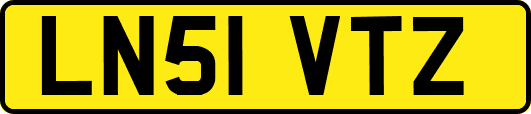 LN51 VTZ